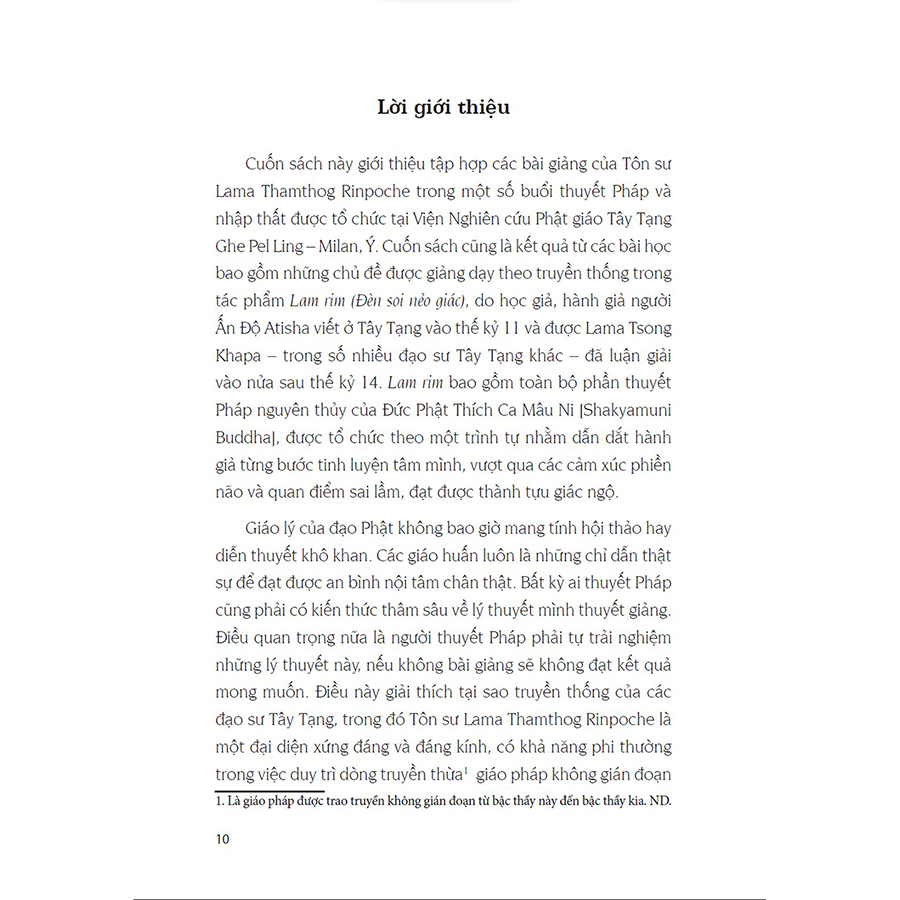 Lời giới thiệu

Cuốn sách này giới thiệu tập hợp các bài giảng của Tôn sư Lama Thamthog Rinpoche trong một số buổi thuyết Pháp và nhập thất được tổ chức tại Viện Nghiên cứu Phật giáo Tây Tạng Ghe Pel Ling – Milan, Ý. Cuốn sách cũng là kết quả từ các bài học bao gồm những chủ đề được giảng dạy theo truyền thống trong tác phẩm Lam rim (Đèn soi nẻo giác), do học giả, hành giả người Ấn Độ Atisha viết ở Tây Tạng vào thế kỷ 11 và được Lama Tsong Khapa – trong số nhiều đạo sư Tây Tạng khác – đã luận giải vào nửa sau thế kỷ 14. Lam rim bao gồm toàn bộ phần thuyết Pháp nguyên thủy của Đức Phật Thích Ca Mâu Ni [Shakyamuni Buddha], được tổ chức theo một trình tự nhằm dẫn dắt hành giả từng bước tinh luyện tâm mình, vượt qua các cảm xúc phiền não và quan điểm sai lầm, đạt được thành tựu giác ngộ.

Giáo lý của đạo Phật không bao giờ mang tính hội thảo hay diễn thuyết khô khan. Các giáo huấn luôn là những chỉ dẫn thật sự để đạt được an bình nội tâm chân thật. Bất kỳ ai thuyết Pháp cũng phải có kiến thức thâm sâu về lý thuyết mình thuyết giảng. Điều quan trọng nữa là người thuyết Pháp phải tự trải nghiệm những lý thuyết này, nếu không bài giảng sẽ không đạt kết quả mong muốn. Điều này giải thích tại sao truyền thống của các đạo sư Tây Tạng, trong đó Tôn sư Lama Thamthog Rinpoche là một đại diện xứng đáng và đáng kính, có khả năng phi thường trong việc duy trì dòng truyền thừa$^1$ giáo pháp không gián đoạn

1. Là giáo pháp được trao truyền không gián đoạn từ bậc thầy này đến bậc thầy kia. ND.

10